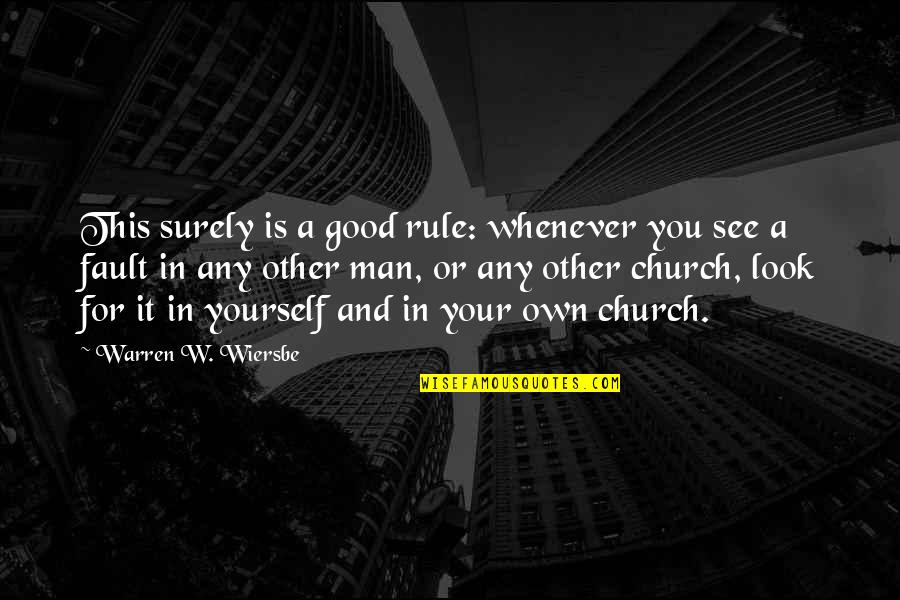 This surely is a good rule: whenever you see a fault in any other man, or any other church, look for it in yourself and in your own church.

~Warren W. Wiersbe

WISEFAMOUSQUOTES.COM